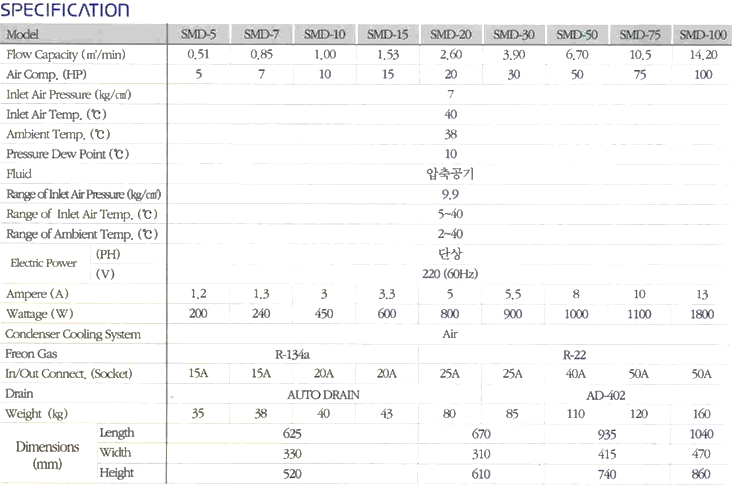 SPECIFICATION

| Model | | SMD-5 | SMD-7 | SMD-10 | SMD-15 | SMD-20 | SMD-30 | SMD-50 | SMD-75 | SMD-100 |
|---|---|---|---|---|---|---|---|---|---|---|
| Flow Capacity (m³/min) | | 0.51 | 0.85 | 1.00 | 1.53 | 2.60 | 3.90 | 6.70 | 10.5 | 14.20 |
| Air Comp. (HP) | | 5 | 7 | 10 | 15 | 20 | 30 | 50 | 75 | 100 |
| Inlet Air Pressure (kg/cm²) | | 7 | | | | | | | | |
| Inlet Air Temp. (℃) | | 40 | | | | | | | | |
| Ambient Temp. (℃) | | 38 | | | | | | | | |
| Pressure Dew Point (℃) | | 10 | | | | | | | | |
| Fluid | | 압축공기 | | | | | | | | |
| Range of Inlet Air Pressure (kg/cm²) | | 9.9 | | | | | | | | |
| Range of Inlet Air Temp. (℃) | | 5~40 | | | | | | | | |
| Range of Ambient Temp. (℃) | | 2~40 | | | | | | | | |
| Electric Power | (PH) | 단상 | | | | | | | | |
| | (V) | 220 (60Hz) | | | | | | | | |
| Ampere (A) | | 1.2 | 1.3 | 3 | 3.3 | 5 | 5.5 | 8 | 10 | 13 |
| Wattage (W) | | 200 | 240 | 450 | 600 | 800 | 900 | 1000 | 1100 | 1800 |
| Condenser Cooling System | | Air | | | | | | | | |
| Freon Gas | | R-134a | | | | R-22 | | | | |
| In/Out Connect. (Socket) | | 15A | 15A | 20A | 20A | 25A | 25A | 40A | 50A | 50A |
| Drain | | AUTO DRAIN | | | | AD-402 | | | | |
| Weight (kg) | | 35 | 38 | 40 | 43 | 80 | 85 | 110 | 120 | 160 |
| Dimensions (mm) | Length | 625 | | | | 670 | | 935 | | 1040 |
| | Width | 330 | | | | 310 | | 415 | | 470 |
| | Height | 520 | | | | 610 | | 740 | | 860 |